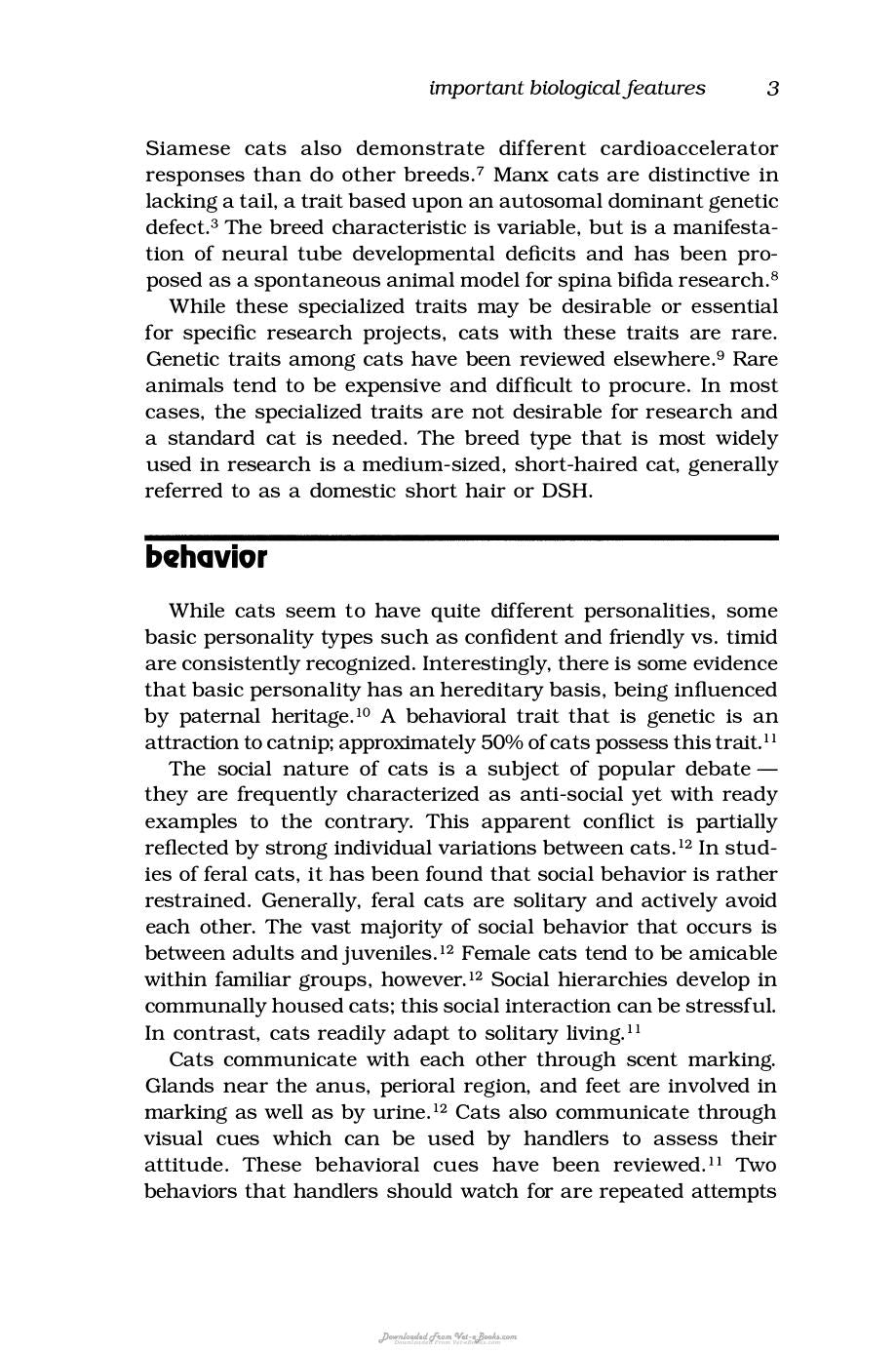 important biological features 3

Siamese cats also demonstrate different cardioaccelerator responses than do other breeds.$^{7}$ Manx cats are distinctive in lacking a tail, a trait based upon an autosomal dominant genetic defect.$^{3}$ The breed characteristic is variable, but is a manifestation of neural tube developmental deficits and has been proposed as a spontaneous animal model for spina bifida research.$^{8}$

While these specialized traits may be desirable or essential for specific research projects, cats with these traits are rare. Genetic traits among cats have been reviewed elsewhere.$^{9}$ Rare animals tend to be expensive and difficult to procure. In most cases, the specialized traits are not desirable for research and a standard cat is needed. The breed type that is most widely used in research is a medium-sized, short-haired cat, generally referred to as a domestic short hair or DSH.

behavior

While cats seem to have quite different personalities, some basic personality types such as confident and friendly vs. timid are consistently recognized. Interestingly, there is some evidence that basic personality has an hereditary basis, being influenced by paternal heritage.$^{10}$ A behavioral trait that is genetic is an attraction to catnip; approximately 50% of cats possess this trait.$^{11}$

The social nature of cats is a subject of popular debate — they are frequently characterized as anti-social yet with ready examples to the contrary. This apparent conflict is partially reflected by strong individual variations between cats.$^{12}$ In studies of feral cats, it has been found that social behavior is rather restrained. Generally, feral cats are solitary and actively avoid each other. The vast majority of social behavior that occurs is between adults and juveniles.$^{12}$ Female cats tend to be amicable within familiar groups, however.$^{12}$ Social hierarchies develop in communally housed cats; this social interaction can be stressful. In contrast, cats readily adapt to solitary living.$^{11}$

Cats communicate with each other through scent marking. Glands near the anus, perioral region, and feet are involved in marking as well as by urine.$^{12}$ Cats also communicate through visual cues which can be used by handlers to assess their attitude. These behavioral cues have been reviewed.$^{11}$ Two behaviors that handlers should watch for are repeated attempts

Downloaded From Vet-eBooks.com